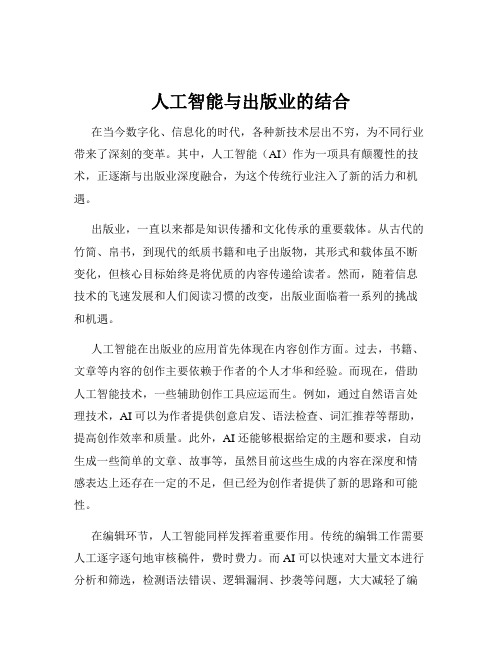 人工智能与出版业的结合

在当今数字化、信息化的时代，各种新技术层出不穷，为不同行业带来了深刻的变革。其中，人工智能（AI）作为一项具有颠覆性的技术，正逐渐与出版业深度融合，为这个传统行业注入了新的活力和机遇。

出版业，一直以来都是知识传播和文化传承的重要载体。从古代的竹简、帛书，到现代的纸质书籍和电子出版物，其形式和载体虽不断变化，但核心目标始终是将优质的内容传递给读者。然而，随着信息技术的飞速发展和人们阅读习惯的改变，出版业面临着一系列的挑战和机遇。

人工智能在出版业的应用首先体现在内容创作方面。过去，书籍、文章等内容的创作主要依赖于作者的个人才华和经验。而现在，借助人工智能技术，一些辅助创作工具应运而生。例如，通过自然语言处理技术，AI 可以为作者提供创意启发、语法检查、词汇推荐等帮助，提高创作效率和质量。此外，AI 还能够根据给定的主题和要求，自动生成一些简单的文章、故事等，虽然目前这些生成的内容在深度和情感表达上还存在一定的不足，但已经为创作者提供了新的思路和可能性。

在编辑环节，人工智能同样发挥着重要作用。传统的编辑工作需要人工逐字逐句地审核稿件，费时费力。而 AI 可以快速对大量文本进行分析和筛选，检测语法错误、逻辑漏洞、抄袭等问题，大大减轻了编